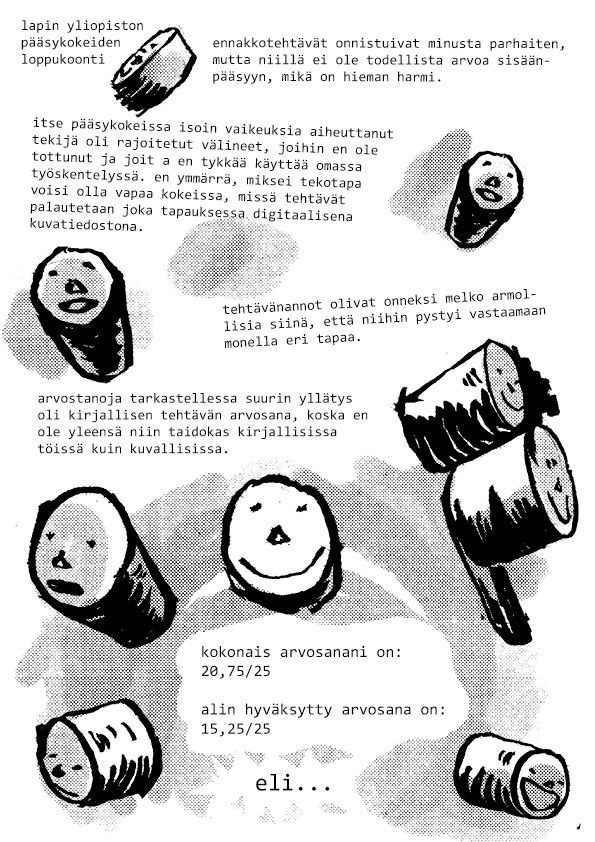 lapin yliopiston pääsykokeiden loppukoonti

ennakkotehtävät onnistuivat minusta parhaiten, mutta niillä ei ole todellista arvoa sisäänpääsyyn, mikä on hieman harmi.

itse pääsykokeissa isoin vaikeuksia aiheuttanut tekijä oli rajoitetut välineet, joihin en ole tottunut ja joit a en tykkää käyttää omassa työskentelyssä. en ymmärrä, miksei tekotapa voisi olla vapaa kokeissa, missä tehtävät palautetaan joka tapauksessa digitaalisena kuvatiedostona.

tehtävänannot olivat onneksi melko armollisia siinä, että niihin pystyi vastaamaan monella eri tapaa.

arvostanoja tarkastellessa suurin yllätys oli kirjallisen tehtävän arvosana, koska en ole yleensä niin taidokas kirjallisissa töissä kuin kuvallisissa.

kokonais arvosanani on:
20,75/25

alin hyväksytty arvosana on:
15,25/25

eli...